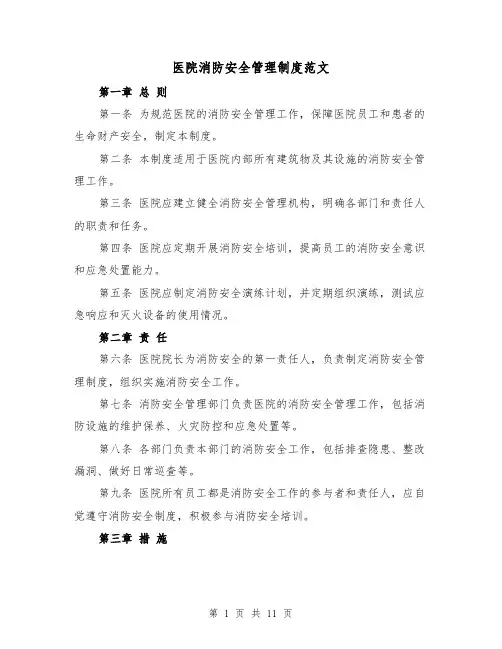 医院消防安全管理制度范文

第一章 总 则

第一条 为规范医院的消防安全管理工作，保障医院员工和患者的生命财产安全，制定本制度。

第二条 本制度适用于医院内部所有建筑物及其设施的消防安全管理工作。

第三条 医院应建立健全消防安全管理机构，明确各部门和责任人的职责和任务。

第四条 医院应定期开展消防安全培训，提高员工的消防安全意识和应急处置能力。

第五条 医院应制定消防安全演练计划，并定期组织演练，测试应急响应和灭火设备的使用情况。

第二章 责 任

第六条 医院院长为消防安全的第一责任人，负责制定消防安全管理制度，组织实施消防安全工作。

第七条 消防安全管理部门负责医院的消防安全管理工作，包括消防设施的维护保养、火灾防控和应急处置等。

第八条 各部门负责本部门的消防安全工作，包括排查隐患、整改漏洞、做好日常巡查等。

第九条 医院所有员工都是消防安全工作的参与者和责任人，应自觉遵守消防安全制度，积极参与消防安全培训。

第三章 措 施

第 1 页 共 11 页